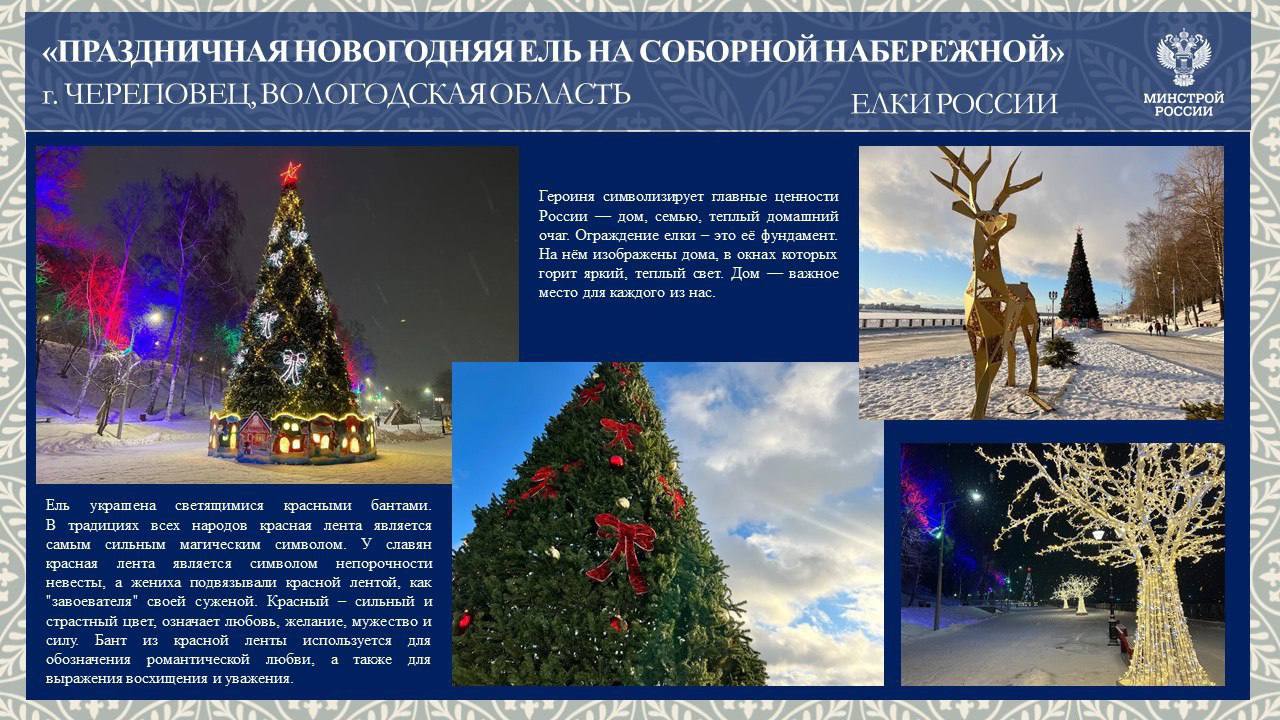 «ПРАЗДНИЧНАЯ НОВОГОДНЯЯ ЕЛЬ НА СОБОРНОЙ НАБЕРЕЖНОЙ»
г. ЧЕРЕПОВЕЦ, ВОЛОГОДСКАЯ ОБЛАСТЬ

ЕЛКИ РОССИИ

МИНСТРОЙ РОССИИ

Героиня символизирует главные ценности России — дом, семью, теплый домашний очаг. Ограждение елки – это её фундамент. На нём изображены дома, в окнах которых горит яркий, теплый свет. Дом — важное место для каждого из нас.

Ель украшена светящимися красными бантами. В традициях всех народов красная лента является самым сильным магическим символом. У славян красная лента является символом непорочности невесты, а жениха подвязывали красной лентой, как "завоевателя" своей суженой. Красный – сильный и страстный цвет, означает любовь, желание, мужество и силу. Бант из красной ленты используется для обозначения романтической любви, а также для выражения восхищения и уважения.